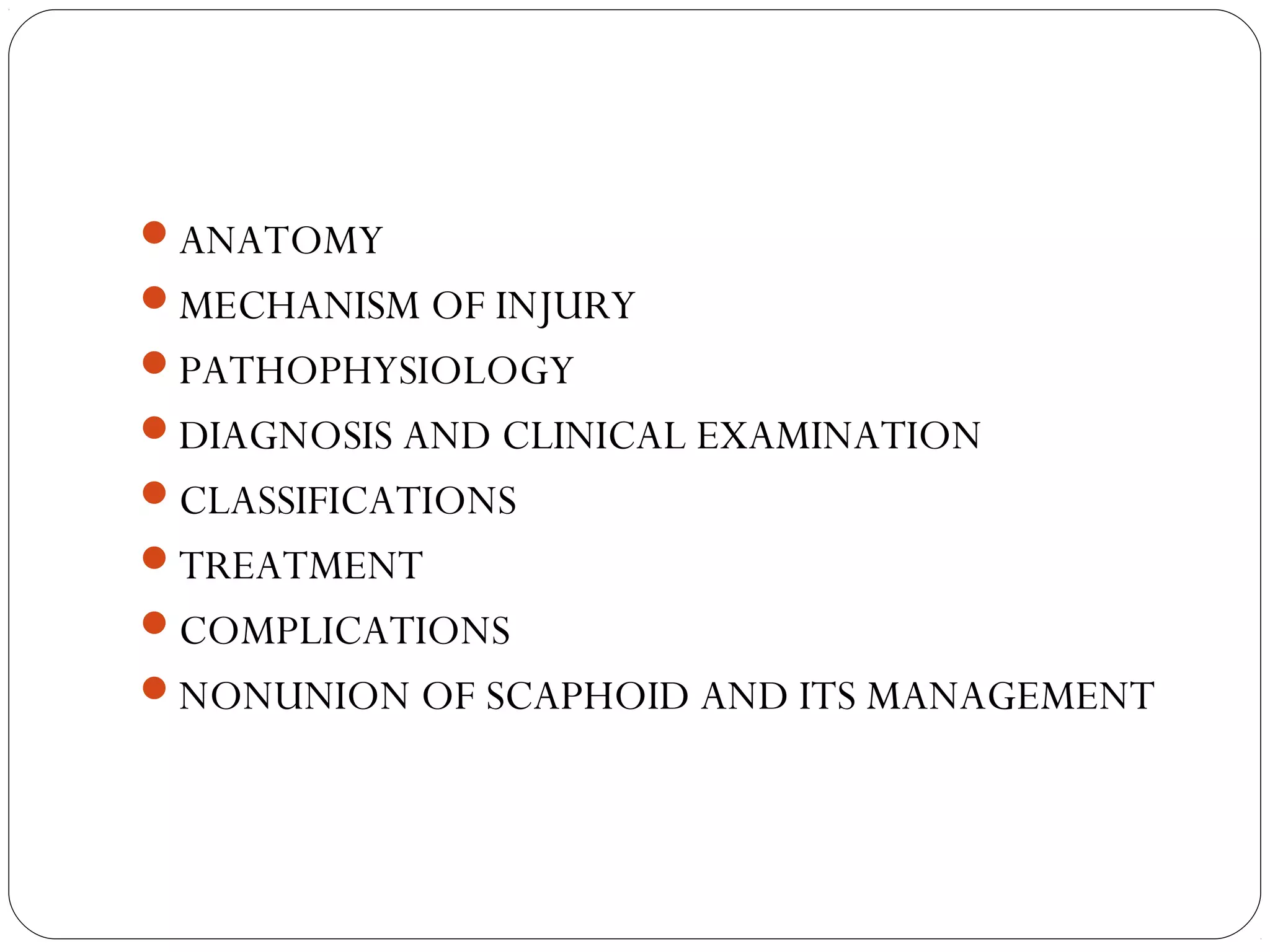 - ANATOMY
- MECHANISM OF INJURY
- PATHOPHYSIOLOGY
- DIAGNOSIS AND CLINICAL EXAMINATION
- CLASSIFICATIONS
- TREATMENT
- COMPLICATIONS
- NONUNION OF SCAPHOID AND ITS MANAGEMENT